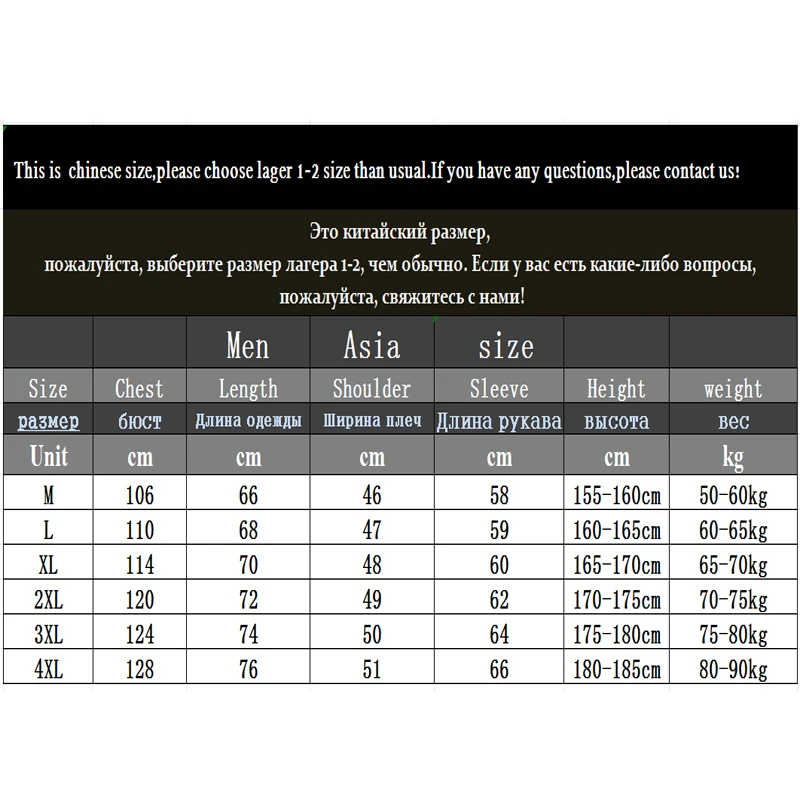 This is chinese size,please choose lager 1-2 size than usual.If you have any questions,please contact us!

Это китайский размер,
пожалуйста, выберите размер лагера 1-2, чем обычно. Если у вас есть какие-либо вопросы, пожалуйста, свяжитесь с нами!

| | | Men | Asia | size | | |
|---|---|---|---|---|---|---|
| Size | Chest | Length | Shoulder | Sleeve | Height | weight |
| размер | бюст | Длина одежды | Ширина плеч | Длина рукава | высота | вес |
| Unit | cm | cm | cm | cm | cm | kg |
| M | 106 | 66 | 46 | 58 | 155-160cm | 50-60kg |
| L | 110 | 68 | 47 | 59 | 160-165cm | 60-65kg |
| XL | 114 | 70 | 48 | 60 | 165-170cm | 65-70kg |
| 2XL | 120 | 72 | 49 | 62 | 170-175cm | 70-75kg |
| 3XL | 124 | 74 | 50 | 64 | 175-180cm | 75-80kg |
| 4XL | 128 | 76 | 51 | 66 | 180-185cm | 80-90kg |